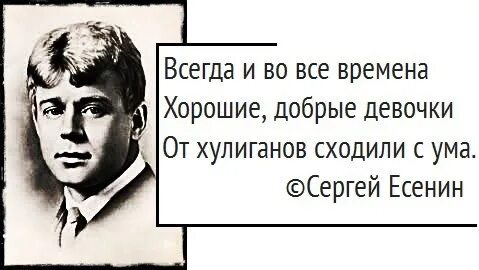 Всегда и во все времена
Хорошие, добрые девочки
От хулиганов сходили с ума.
©Сергей Есенин